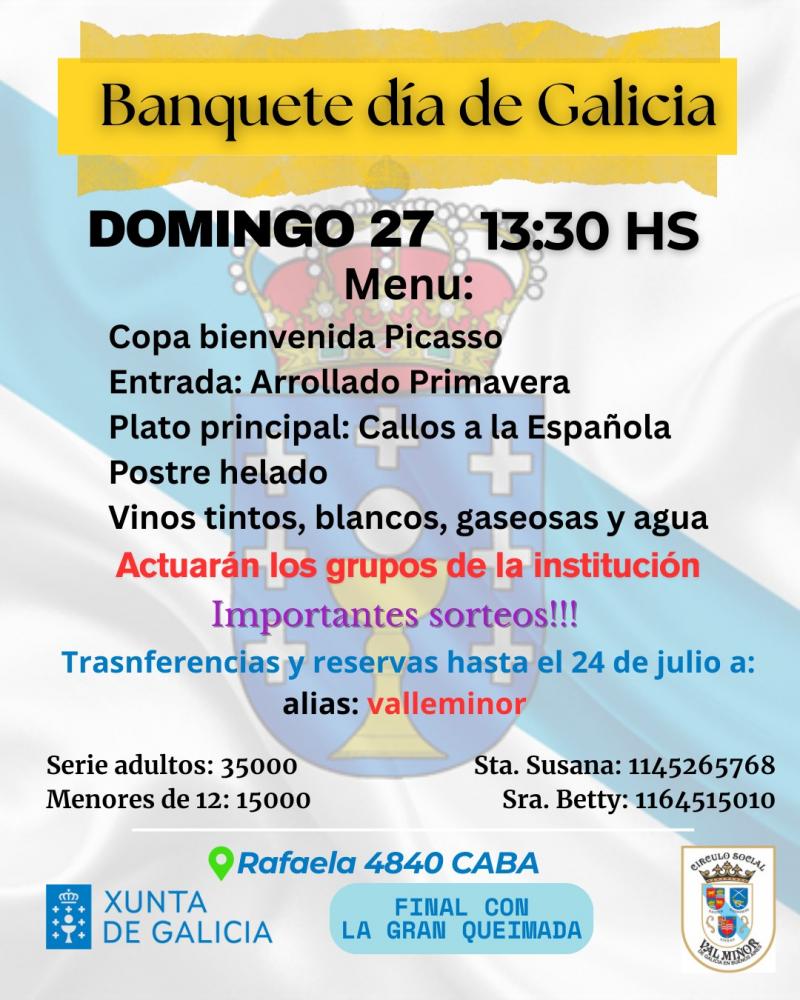 Banquete día de Galicia

DOMINGO 27 13:30 HS

Menu:

Copa bienvenida Picasso
Entrada: Arrollado Primavera
Plato principal: Callos a la Española
Postre helado
Vinos tintos, blancos, gaseosas y agua

Actuarán los grupos de la institución

Importantes sorteos!!!

Trasnferencias y reservas hasta el 24 de julio a:
alias: valleminor

Serie adultos: 35000
Menores de 12: 15000

Sta. Susana: 1145265768
Sra. Betty: 1164515010

Rafaela 4840 CABA

XUNTA
DE GALICIA

FINAL CON
LA GRAN QUEIMADA

CIRCULO SOCIAL
VAL MIÑOR